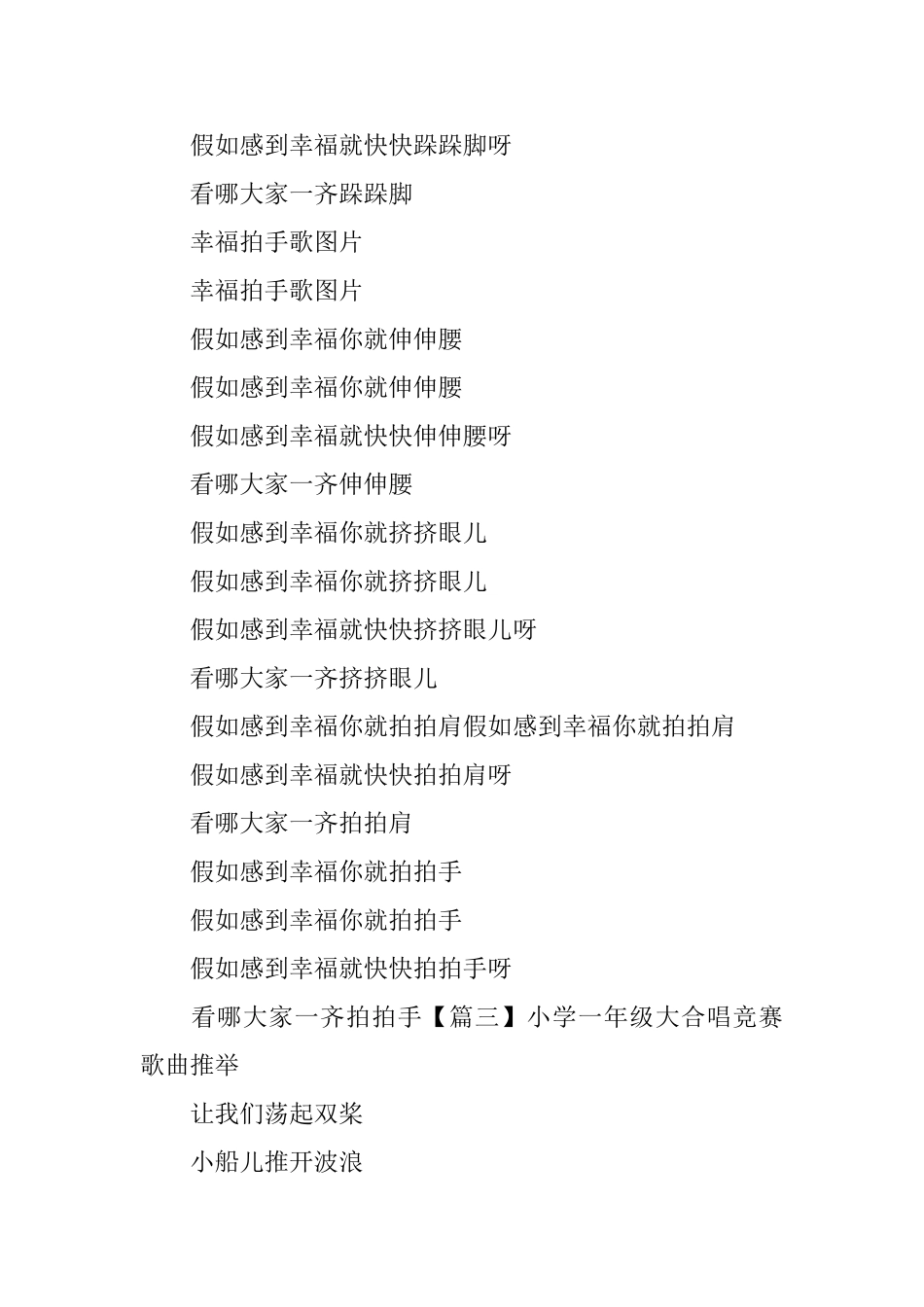 假如感到幸福就快快跺跺脚呀

看哪大家一齐跺跺脚

幸福拍手歌图片

幸福拍手歌图片

假如感到幸福你就伸伸腰

假如感到幸福你就伸伸腰

假如感到幸福就快快伸伸腰呀

看哪大家一齐伸伸腰

假如感到幸福你就挤挤眼儿

假如感到幸福你就挤挤眼儿

假如感到幸福就快快挤挤眼儿呀

看哪大家一齐挤挤眼儿

假如感到幸福你就拍拍肩假如感到幸福你就拍拍肩

假如感到幸福就快快拍拍肩呀

看哪大家一齐拍拍肩

假如感到幸福你就拍拍手

假如感到幸福你就拍拍手

假如感到幸福就快快拍拍手呀

看哪大家一齐拍拍手【篇三】小学一年级大合唱竞赛歌曲推举

让我们荡起双桨

小船儿推开波浪